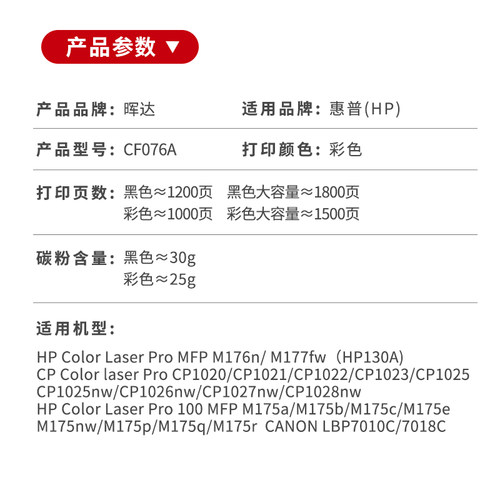 产品参数 ▼

产品品牌：晖达

适用品牌：惠普(HP)

产品型号：CF076A

打印颜色：彩色

打印页数：黑色≈1200页 黑色大容量≈1800页
彩色≈1000页 彩色大容量≈1500页

碳粉含量：黑色≈30g
彩色≈25g

适用机型：

HP Color Laser Pro MFP M176n/ M177fw（HP130A)
CP Color laser Pro CP1020/CP1021/CP1022/CP1023/CP1025
CP1025nw/CP1026nw/CP1027nw/CP1028nw
HP Color Laser Pro 100 MFP M175a/M175b/M175c/M175e
M175nw/M175p/M175q/M175r CANON LBP7010C/7018C